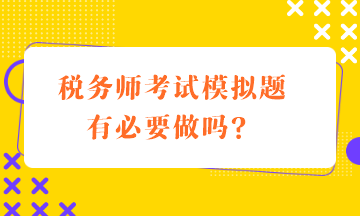 税务师考试模拟题
有必要做吗？